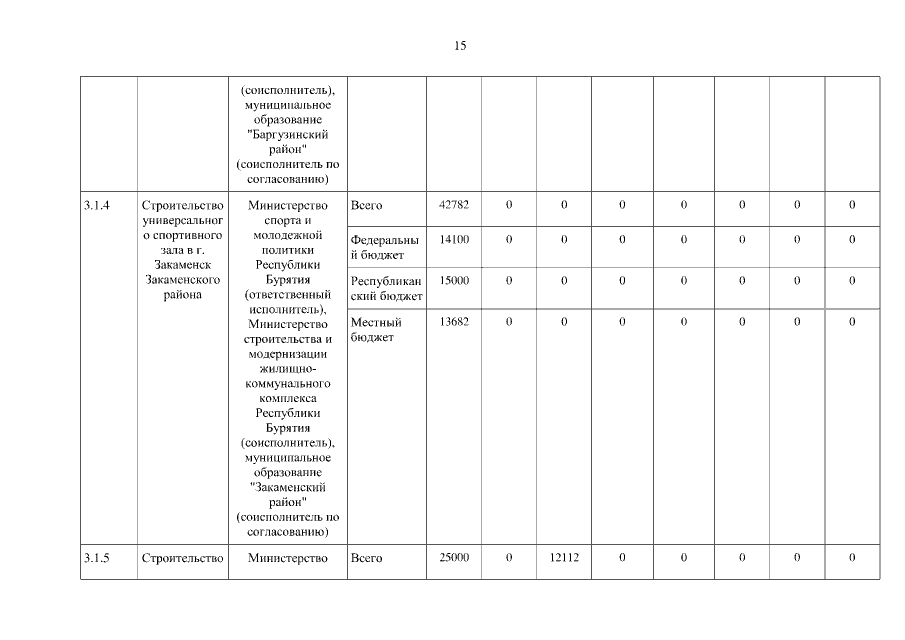 15

|  |  |  |  |  |  |  |  |  |  |  |  |
|---|---|---|---|---|---|---|---|---|---|---|---|
|  |  | (соисполнитель), муниципальное образование "Баргузинский район" (соисполнитель по согласованию) |  |  |  |  |  |  |  |  |  |
| 3.1.4 | Строительство универсального спортивного зала в г. Закаменск Закаменского района | Министерство спорта и молодежной политики Республики Бурятия (ответственный исполнитель), Министерство строительства и модернизации жилищно-коммунального комплекса Республики Бурятия (соисполнитель), муниципальное образование "Закаменский район" (соисполнитель по согласованию) | Всего | 42782 | 0 | 0 | 0 | 0 | 0 | 0 | 0 |
|  |  |  | Федеральный бюджет | 14100 | 0 | 0 | 0 | 0 | 0 | 0 | 0 |
|  |  |  | Республиканский бюджет | 15000 | 0 | 0 | 0 | 0 | 0 | 0 | 0 |
|  |  |  | Местный бюджет | 13682 | 0 | 0 | 0 | 0 | 0 | 0 | 0 |
| 3.1.5 | Строительство | Министерство | Всего | 25000 | 0 | 12112 | 0 | 0 | 0 | 0 | 0 |